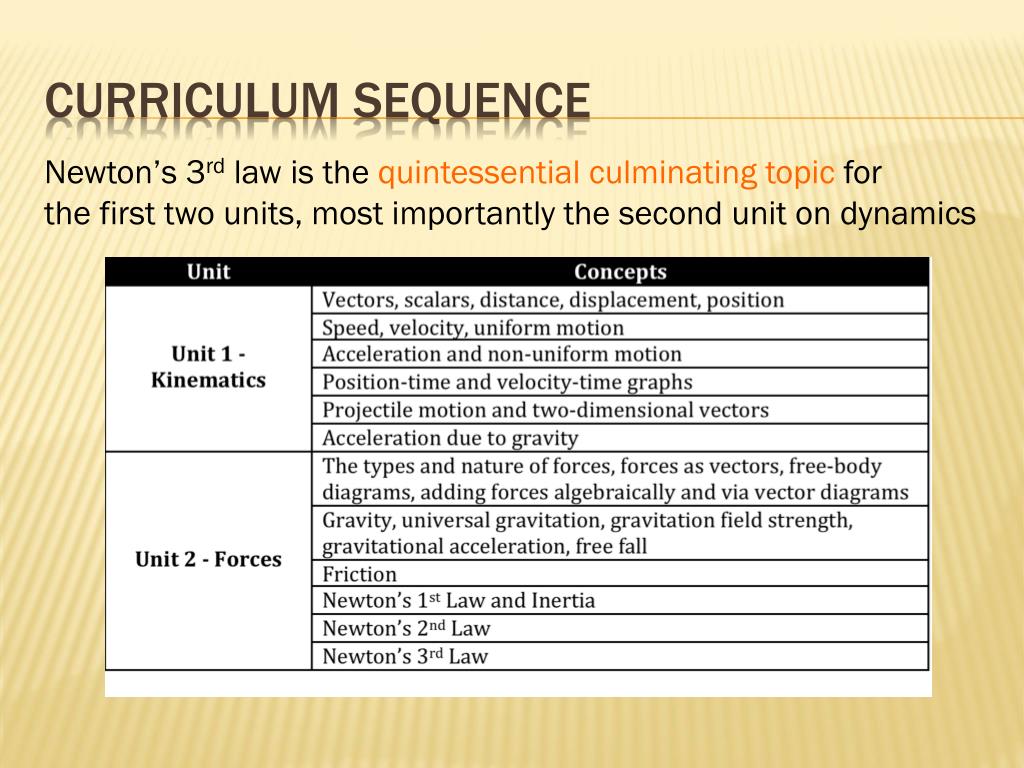 CURRICULUM SEQUENCE

Newton's 3$^{rd}$ law is the quintessential culminating topic for the first two units, most importantly the second unit on dynamics

| Unit | Concepts |
|---|---|
| Unit 1 - Kinematics | Vectors, scalars, distance, displacement, position |
| | Speed, velocity, uniform motion |
| | Acceleration and non-uniform motion |
| | Position-time and velocity-time graphs |
| | Projectile motion and two-dimensional vectors |
| | Acceleration due to gravity |
| Unit 2 - Forces | The types and nature of forces, forces as vectors, free-body diagrams, adding forces algebraically and via vector diagrams |
| | Gravity, universal gravitation, gravitation field strength, gravitational acceleration, free fall |
| | Friction |
| | Newton's 1$^{st}$ Law and Inertia |
| | Newton's 2$^{nd}$ Law |
| | Newton's 3$^{rd}$ Law |